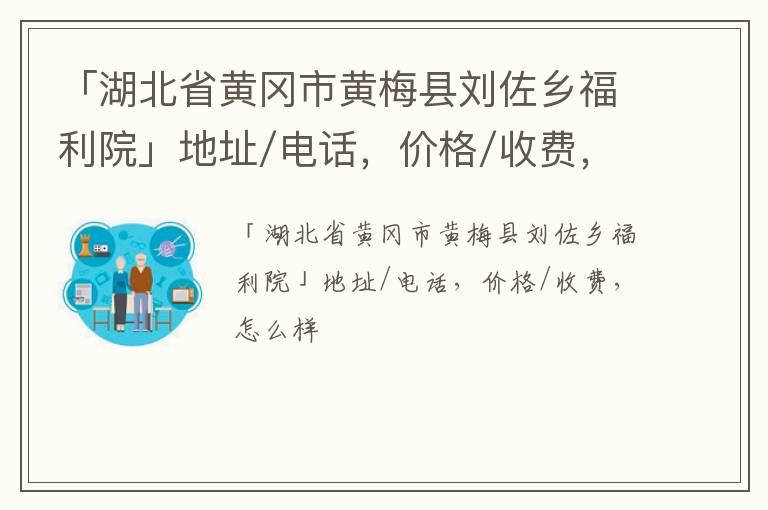 「湖北省黄冈市黄梅县刘佐乡福利院」地址/电话，价格/收费，

「湖北省黄冈市黄梅县刘佐乡福利院」地址/电话，价格/收费，怎么样